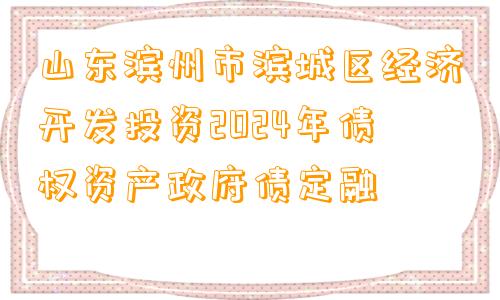 山东滨州市滨城区经济开发投资2024年债权资产政府债定融